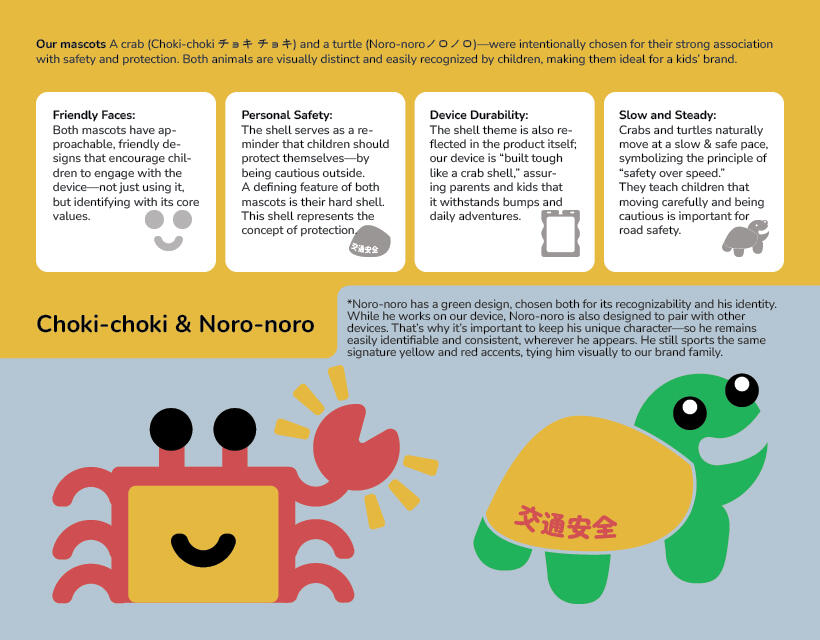 Our mascots A crab (Choki-choki チョキ チョキ) and a turtle (Noro-noroノロノロ)—were intentionally chosen for their strong association with safety and protection. Both animals are visually distinct and easily recognized by children, making them ideal for a kids' brand.

Friendly Faces:
Both mascots have approachable, friendly designs that encourage children to engage with the device—not just using it, but identifying with its core values.

Personal Safety:
The shell serves as a reminder that children should protect themselves—by being cautious outside.
A defining feature of both mascots is their hard shell. This shell represents the concept of protection.

交通安全

Device Durability:
The shell theme is also reflected in the product itself; our device is "built tough like a crab shell," assuring parents and kids that it withstands bumps and daily adventures.

Slow and Steady:
Crabs and turtles naturally move at a slow & safe pace, symbolizing the principle of "safety over speed."
They teach children that moving carefully and being cautious is important for road safety.

Choki-choki & Noro-noro

*Noro-noro has a green design, chosen both for its recognizability and his identity. While he works on our device, Noro-noro is also designed to pair with other devices. That's why it's important to keep his unique character—so he remains easily identifiable and consistent, wherever he appears. He still sports the same signature yellow and red accents, tying him visually to our brand family.

交通安全